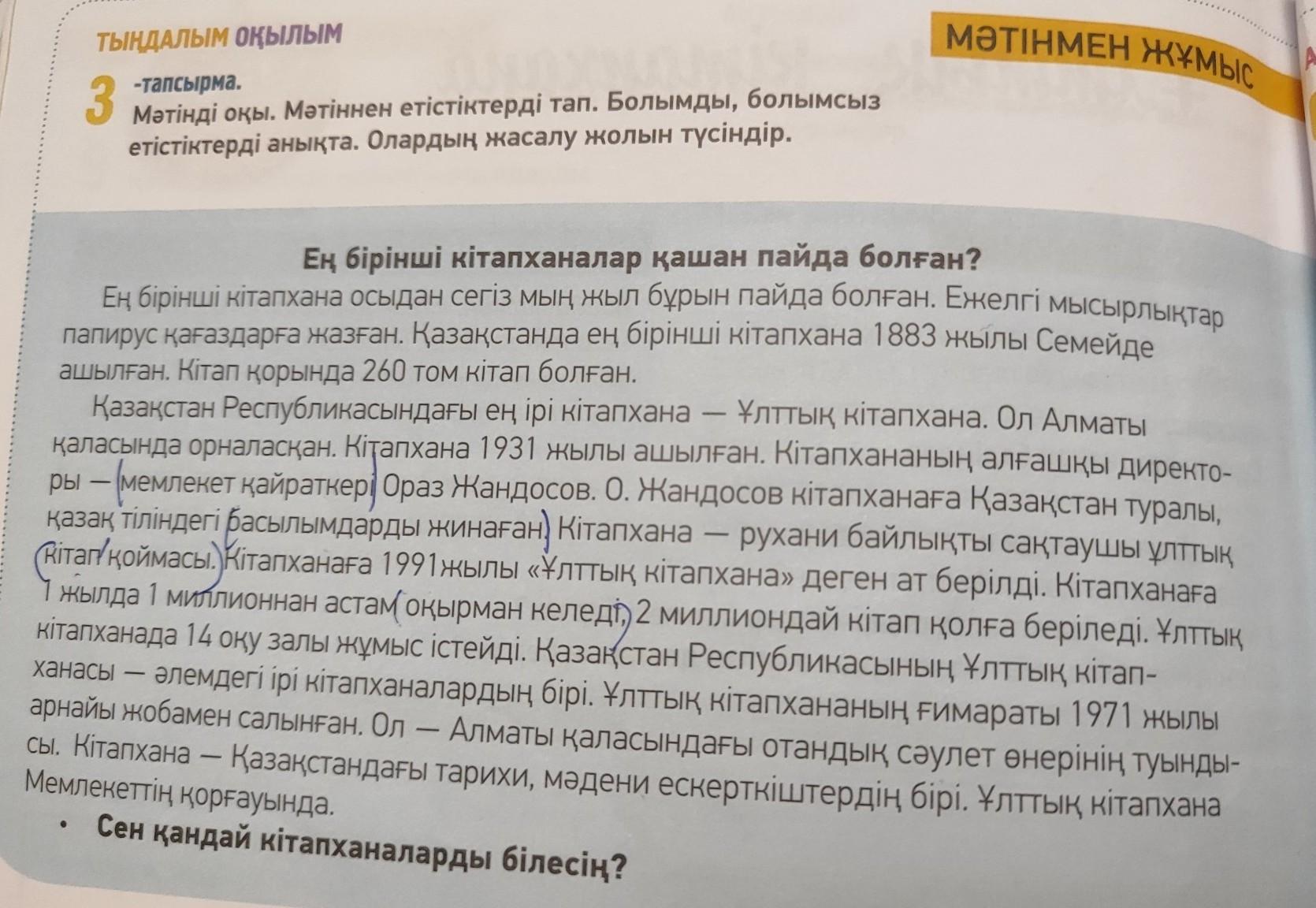 ТЫҢДАЛЫМ ОҚЫЛЫМ

МӘТІНМЕН ЖҰМЫС

3 -тапсырма.
Мәтінді оқы. Мәтіннен етістіктерді тап. Болымды, болымсыз етістіктерді анықта. Олардың жасалу жолын түсіндір.

Ең бірінші кітапханалар қашан пайда болған?

Ең бірінші кітапхана осыдан сегіз мың жыл бұрын пайда болған. Ежелгі мысырлықтар папирус қағаздарға жазған. Қазақстанда ең бірінші кітапхана 1883 жылы Семейде ашылған. Кітап қорында 260 том кітап болған.

Қазақстан Республикасындағы ең ірі кітапхана — Ұлттық кітапхана. Ол Алматы қаласында орналасқан. Кітапхана 1931 жылы ашылған. Кітапхананың алғашқы директоры — мемлекет қайраткері Ораз Жандосов. О. Жандосов кітапханаға Қазақстан туралы, қазақ тіліндегі басылымдарды жинаған. Кітапхана — рухани байлықты сақтаушы ұлттық кітап қоймасы. Кітапханаға 1991жылы «Ұлттық кітапхана» деген ат берілді. Кітапханаға 1 жылда 1 миллионнан астам оқырман келеді, 2 миллиондай кітап қолға беріледі. Ұлттық кітапханада 14 оқу залы жұмыс істейді. Қазақстан Республикасының Ұлттық кітапханасы — әлемдегі ірі кітапханалардың бірі. Ұлттық кітапхананың ғимараты 1971 жылы арнайы жобамен салынған. Ол — Алматы қаласындағы отандық сәулет өнерінің туындысы. Кітапхана — Қазақстандағы тарихи, мәдени ескерткіштердің бірі. Ұлттық кітапхана Мемлекеттің қорғауында.

• Сен қандай кітапханаларды білесің?